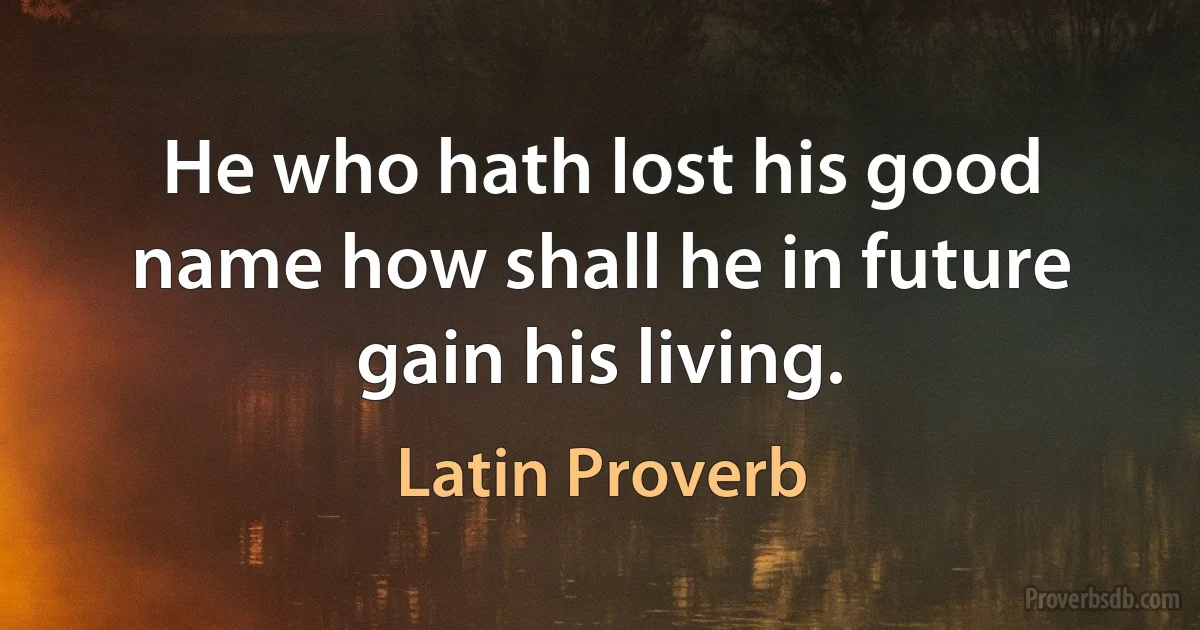 He who hath lost his good name how shall he in future gain his living.

Latin Proverb

Proverbsdb.com